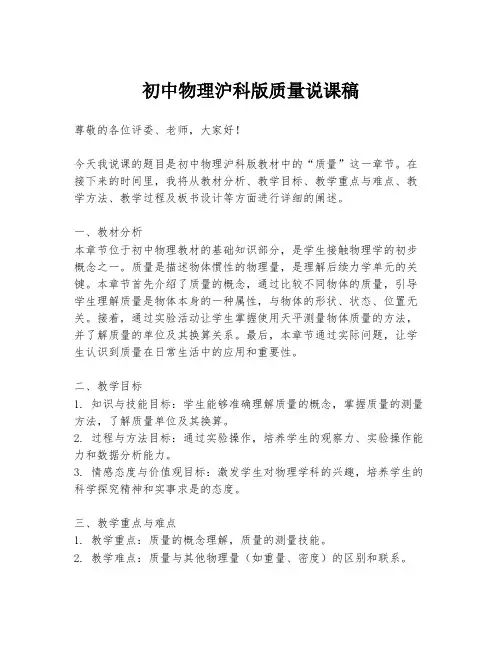 初中物理沪科版质量说课稿

尊敬的各位评委、老师，大家好！

今天我说课的题目是初中物理沪科版教材中的“质量”这一章节。在接下来的时间里，我将从教材分析、教学目标、教学重点与难点、教学方法、教学过程及板书设计等方面进行详细的阐述。

一、教材分析
本章节位于初中物理教材的基础知识部分，是学生接触物理学的初步概念之一。质量是描述物体惯性的物理量，是理解后续力学单元的关键。本章节首先介绍了质量的概念，通过比较不同物体的质量，引导学生理解质量是物体本身的一种属性，与物体的形状、状态、位置无关。接着，通过实验活动让学生掌握使用天平测量物体质量的方法，并了解质量的单位及其换算关系。最后，本章节通过实际问题，让学生认识到质量在日常生活中的应用和重要性。

二、教学目标
1. 知识与技能目标：学生能够准确理解质量的概念，掌握质量的测量方法，了解质量单位及其换算。
2. 过程与方法目标：通过实验操作，培养学生的观察力、实验操作能力和数据分析能力。
3. 情感态度与价值观目标：激发学生对物理学科的兴趣，培养学生的科学探究精神和实事求是的态度。

三、教学重点与难点
1. 教学重点：质量的概念理解，质量的测量技能。
2. 教学难点：质量与其他物理量（如重量、密度）的区别和联系。